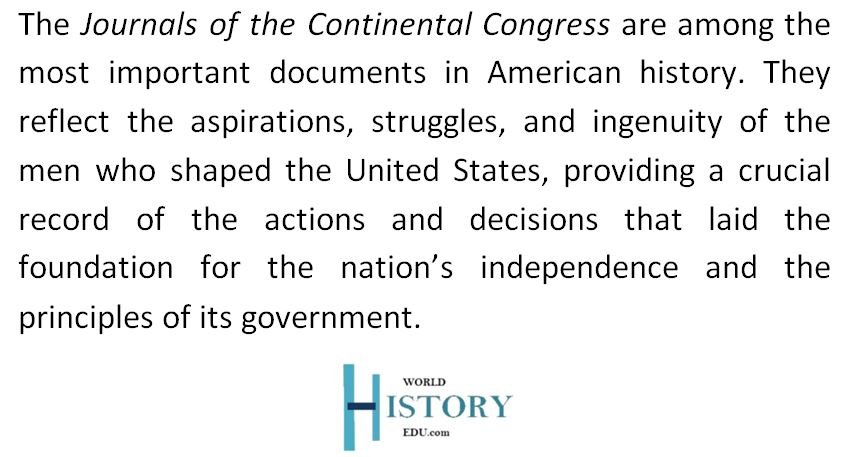 The Journals of the Continental Congress are among the most important documents in American history. They reflect the aspirations, struggles, and ingenuity of the men who shaped the United States, providing a crucial record of the actions and decisions that laid the foundation for the nation's independence and the principles of its government.

WORLD
HISTORY
EDU.com